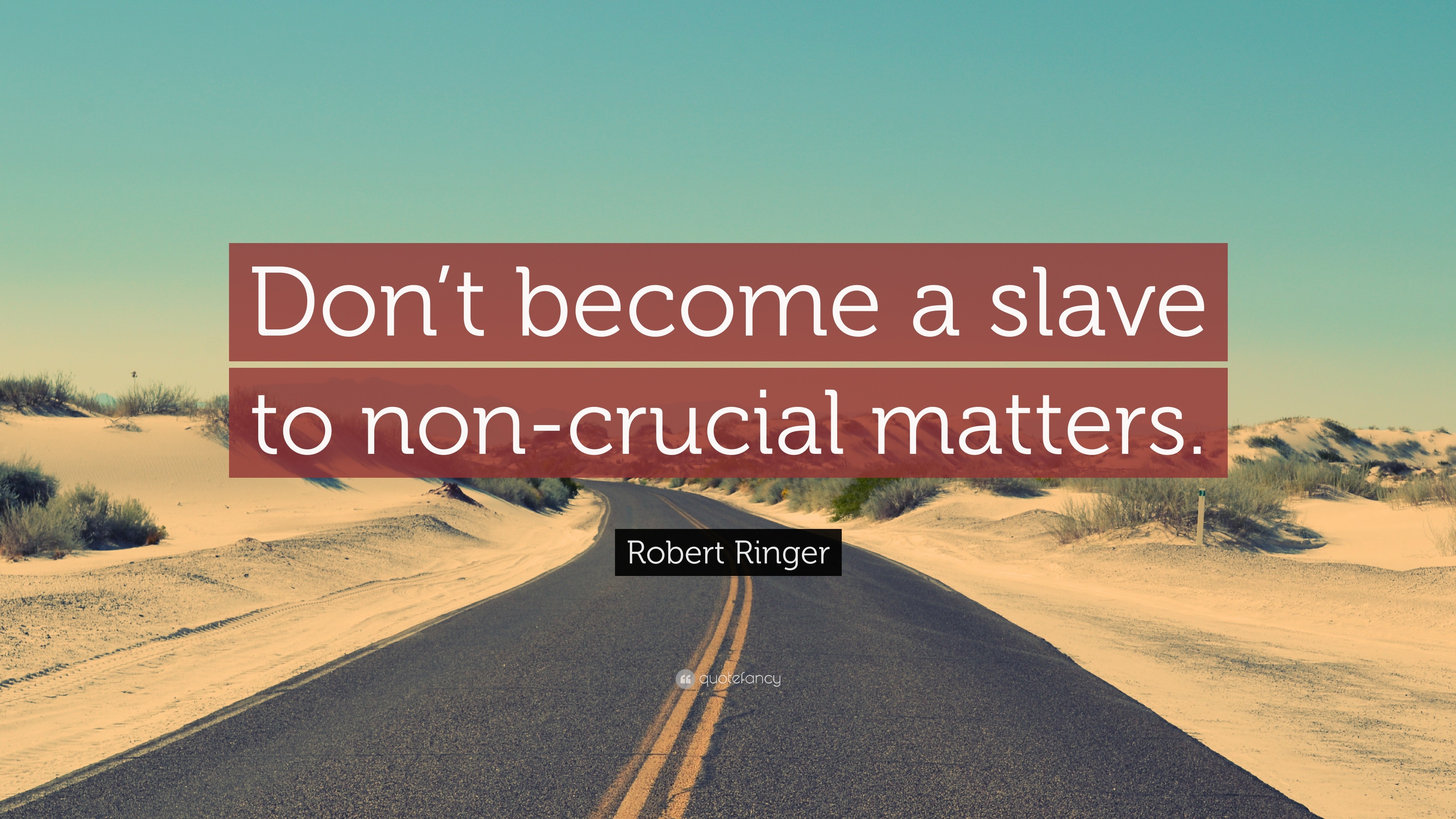 Don’t become a slave to non-crucial matters.

Robert Ringer

quotefancy